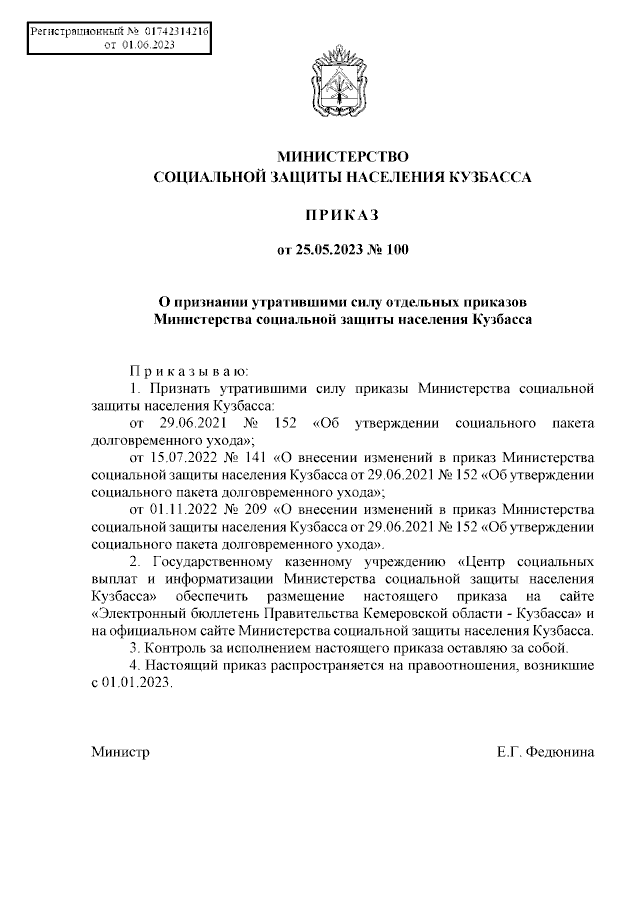 Регистрационный № 01742314216
от 01.06.2023

МИНИСТЕРСТВО
СОЦИАЛЬНОЙ ЗАЩИТЫ НАСЕЛЕНИЯ КУЗБАССА

ПРИКАЗ

от 25.05.2023 № 100

О признании утратившими силу отдельных приказов
Министерства социальной защиты населения Кузбасса

Приказываю:
1. Признать утратившими силу приказы Министерства социальной защиты населения Кузбасса:
от 29.06.2021 № 152 «Об утверждении социального пакета долговременного ухода»;
от 15.07.2022 № 141 «О внесении изменений в приказ Министерства социальной защиты населения Кузбасса от 29.06.2021 № 152 «Об утверждении социального пакета долговременного ухода»;
от 01.11.2022 № 209 «О внесении изменений в приказ Министерства социальной защиты населения Кузбасса от 29.06.2021 № 152 «Об утверждении социального пакета долговременного ухода».
2. Государственному казенному учреждению «Центр социальных выплат и информатизации Министерства социальной защиты населения Кузбасса» обеспечить размещение настоящего приказа на сайте «Электронный бюллетень Правительства Кемеровской области - Кузбасса» и на официальном сайте Министерства социальной защиты населения Кузбасса.
3. Контроль за исполнением настоящего приказа оставляю за собой.
4. Настоящий приказ распространяется на правоотношения, возникшие с 01.01.2023.

Министр Е.Г. Федюнина